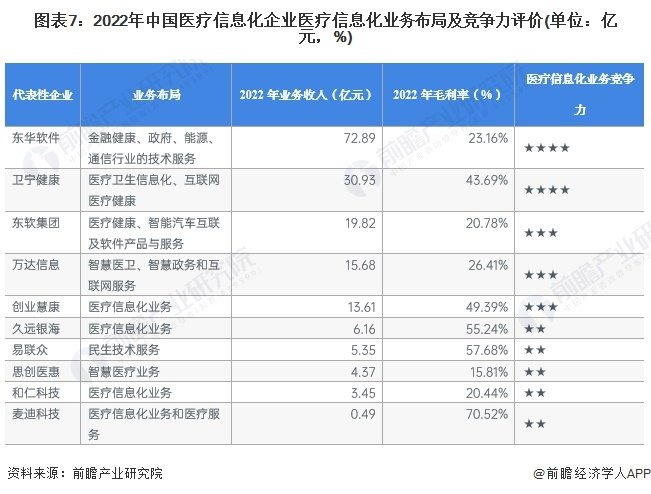 图表7：2022年中国医疗信息化企业医疗信息化业务布局及竞争力评价(单位：亿元，%)

| 代表性企业 | 业务布局 | 2022 年业务收入（亿元） | 2022 年毛利率（%） | 医疗信息化业务竞争力 |
|---|---|---|---|---|
| 东华软件 | 金融健康、政府、能源、通信行业的技术服务 | 72.89 | 23.16% | ★★★★ |
| 卫宁健康 | 医疗卫生信息化、互联网医疗健康 | 30.93 | 43.69% | ★★★★ |
| 东软集团 | 医疗健康、智能汽车互联及软件产品与服务 | 19.82 | 20.78% | ★★★ |
| 万达信息 | 智慧医卫、智慧政务和互联网服务 | 15.68 | 26.41% | ★★★ |
| 创业慧康 | 医疗信息化业务 | 13.61 | 49.39% | ★★★ |
| 久远银海 | 医疗信息化业务 | 6.16 | 55.24% | ★★ |
| 易联众 | 民生技术服务 | 5.35 | 57.68% | ★★ |
| 思创医惠 | 智慧医疗业务 | 4.37 | 15.81% | ★★ |
| 和仁科技 | 医疗信息化业务 | 3.45 | 20.44% | ★★ |
| 麦迪科技 | 医疗信息化业务和医疗服务 | 0.49 | 70.52% | ★★ |

资料来源：前瞻产业研究院

@前瞻经济学人APP